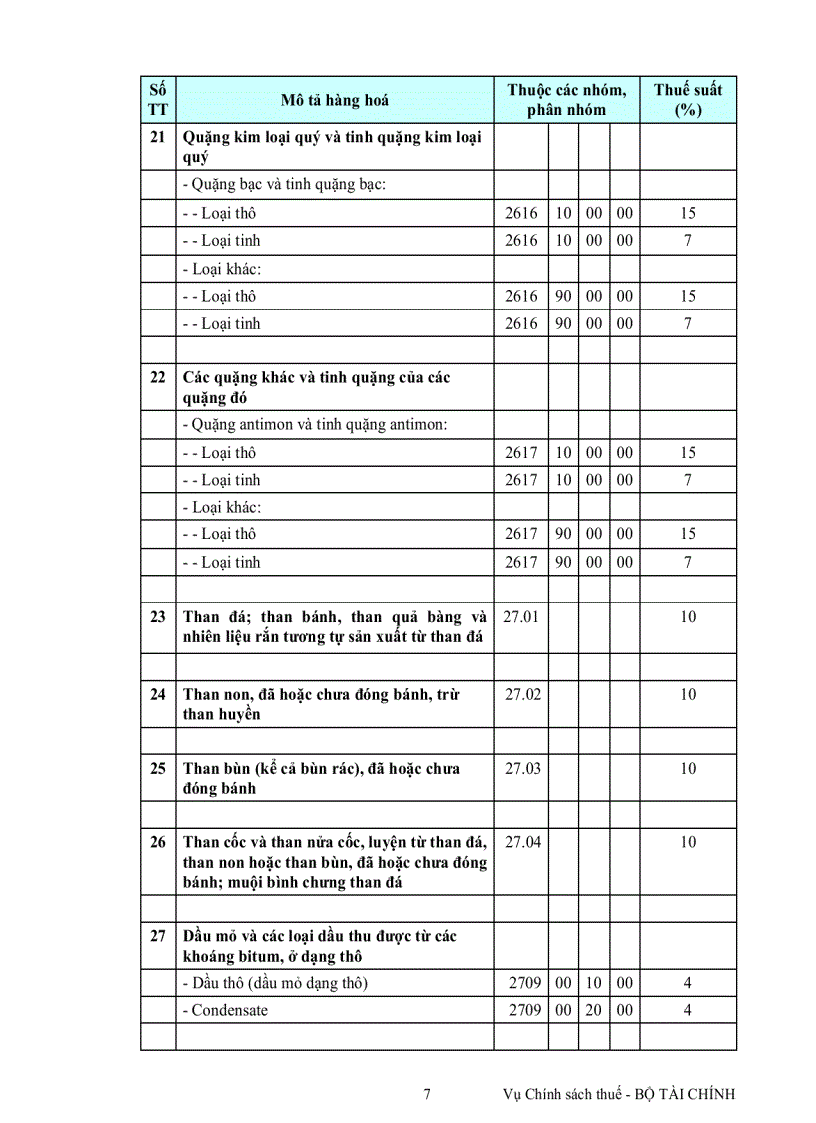 | Số TT | Mô tả hàng hoá | Thuộc các nhóm, phân nhóm | | | | Thuế suất (%) |
|---|---|---|---|---|---|---|
| 21 | Quặng kim loại quý và tinh quặng kim loại quý | | | | | |
| | - Quặng bạc và tinh quặng bạc: | | | | | |
| | - - Loại thô | 2616 | 10 | 00 | 00 | 15 |
| | - - Loại tinh | 2616 | 10 | 00 | 00 | 7 |
| | - Loại khác: | | | | | |
| | - - Loại thô | 2616 | 90 | 00 | 00 | 15 |
| | - - Loại tinh | 2616 | 90 | 00 | 00 | 7 |
| | | | | | | |
| 22 | Các quặng khác và tinh quặng của các quặng đó | | | | | |
| | - Quặng antimon và tinh quặng antimon: | | | | | |
| | - - Loại thô | 2617 | 10 | 00 | 00 | 15 |
| | - - Loại tinh | 2617 | 10 | 00 | 00 | 7 |
| | - Loại khác: | | | | | |
| | - - Loại thô | 2617 | 90 | 00 | 00 | 15 |
| | - - Loại tinh | 2617 | 90 | 00 | 00 | 7 |
| | | | | | | |
| 23 | Than đá; than bánh, than quả bàng và nhiên liệu rắn tương tự sản xuất từ than đá | 27.01 | | | | 10 |
| | | | | | | |
| 24 | Than non, đã hoặc chưa đóng bánh, trừ than huyền | 27.02 | | | | 10 |
| | | | | | | |
| 25 | Than bùn (kể cả bùn rác), đã hoặc chưa đóng bánh | 27.03 | | | | 10 |
| | | | | | | |
| 26 | Than cốc và than nửa cốc, luyện từ than đá, than non hoặc than bùn, đã hoặc chưa đóng bánh; muội bình chưng than đá | 27.04 | | | | 10 |
| | | | | | | |
| 27 | Dầu mỏ và các loại dầu thu được từ các khoáng bitum, ở dạng thô | | | | | |
| | - Dầu thô (dầu mỏ dạng thô) | 2709 | 00 | 10 | 00 | 4 |
| | - Condensate | 2709 | 00 | 20 | 00 | 4 |
| | | | | | | |

7 Vụ Chính sách thuế - BỘ TÀI CHÍNH